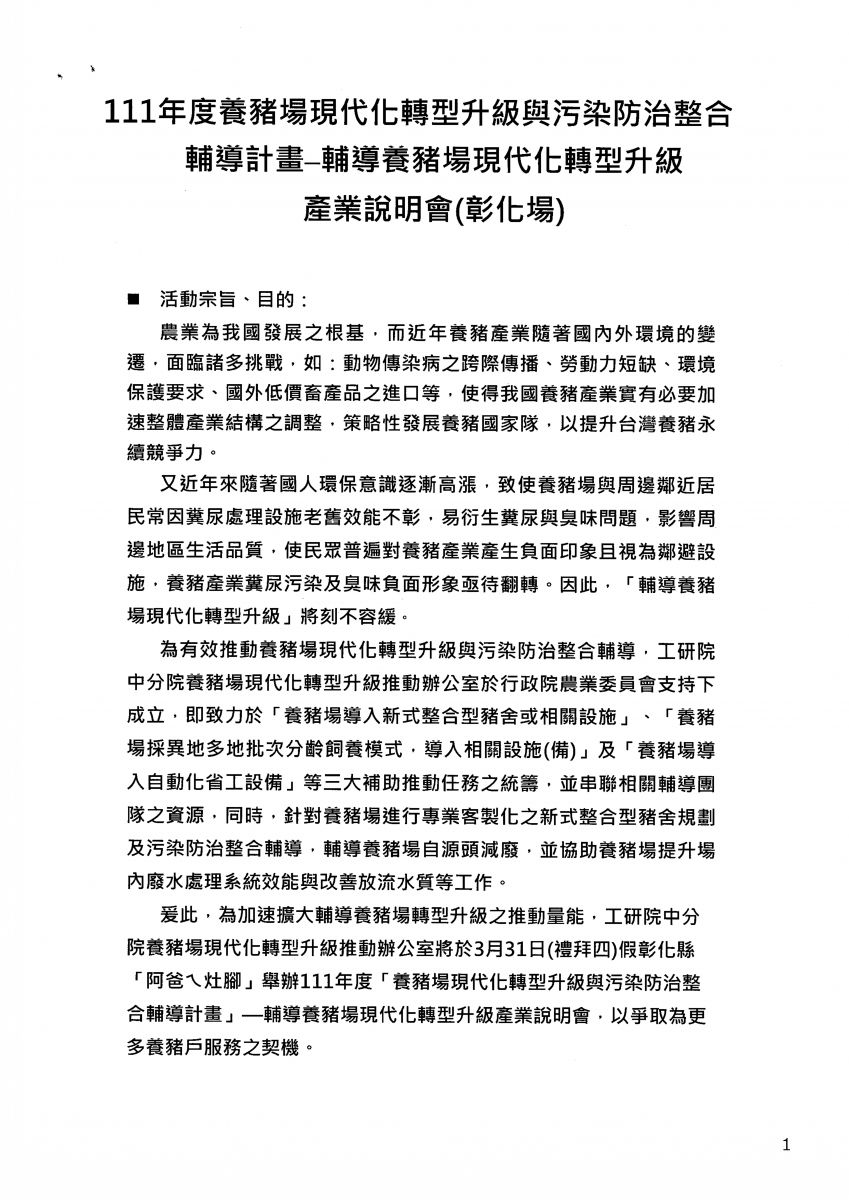 111年度養豬場現代化轉型升級與污染防治整合輔導計畫–輔導養豬場現代化轉型升級產業說明會(彰化場)

■ 活動宗旨、目的：

農業為我國發展之根基，而近年養豬產業隨著國內外環境的變遷，面臨諸多挑戰，如：動物傳染病之跨際傳播、勞動力短缺、環境保護要求、國外低價畜產品之進口等，使得我國養豬產業實有必要加速整體產業結構之調整，策略性發展養豬國家隊，以提升台灣養豬永續競爭力。

又近年來隨著國人環保意識逐漸高漲，致使養豬場與周邊鄰近居民常因糞尿處理設施老舊效能不彰，易衍生糞尿與臭味問題，影響周邊地區生活品質，使民眾普遍對養豬產業產生負面印象且視為鄰避設施，養豬產業糞尿污染及臭味負面形象亟待翻轉。因此，「輔導養豬場現代化轉型升級」將刻不容緩。

為有效推動養豬場現代化轉型升級與污染防治整合輔導，工研院中分院養豬場現代化轉型升級推動辦公室於行政院農業委員會支持下成立，即致力於「養豬場導入新式整合型豬舍或相關設施」、「養豬場採異地多地批次分齡飼養模式，導入相關設施(備)」及「養豬場導入自動化省工設備」等三大補助推動任務之統籌，並串聯相關輔導團隊之資源，同時，針對養豬場進行專業客製化之新式整合型豬舍規劃及污染防治整合輔導，輔導養豬場自源頭減廢，並協助養豬場提升場內廢水處理系統效能與改善放流水質等工作。

爰此，為加速擴大輔導養豬場轉型升級之推動量能，工研院中分院養豬場現代化轉型升級推動辦公室將於3月31日(禮拜四)假彰化縣「阿爸ㄟ灶腳」舉辦111年度「養豬場現代化轉型升級與污染防治整合輔導計畫」—輔導養豬場現代化轉型升級產業說明會，以爭取為更多養豬戶服務之契機。

1